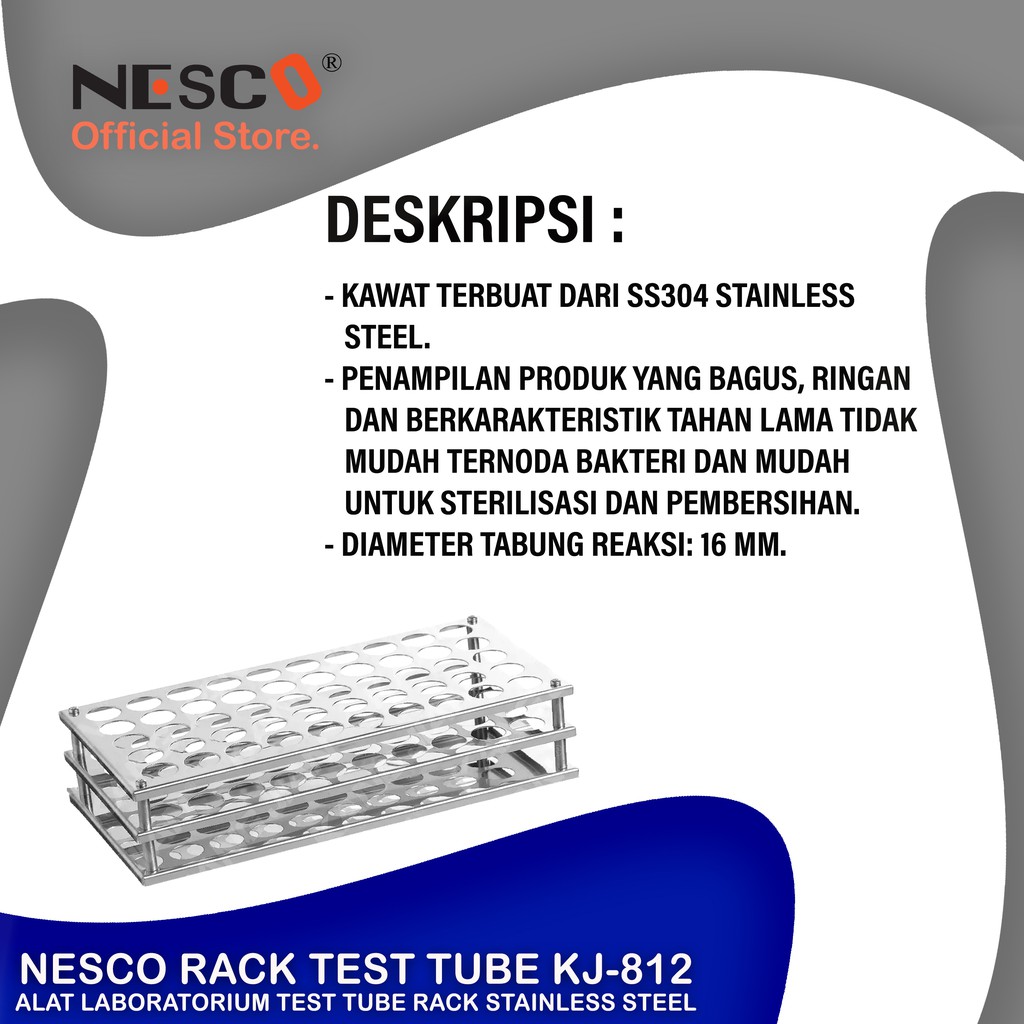 NESCO®
Official Store.

DESKRIPSI :

- KAWAT TERBUAT DARI SS304 STAINLESS STEEL.
- PENAMPILAN PRODUK YANG BAGUS, RINGAN DAN BERKARAKTERISTIK TAHAN LAMA TIDAK MUDAH TERNODA BAKTERI DAN MUDAH UNTUK STERILISASI DAN PEMBERSIHAN.
- DIAMETER TABUNG REAKSI: 16 MM.

NESCO RACK TEST TUBE KJ-812
ALAT LABORATORIUM TEST TUBE RACK STAINLESS STEEL